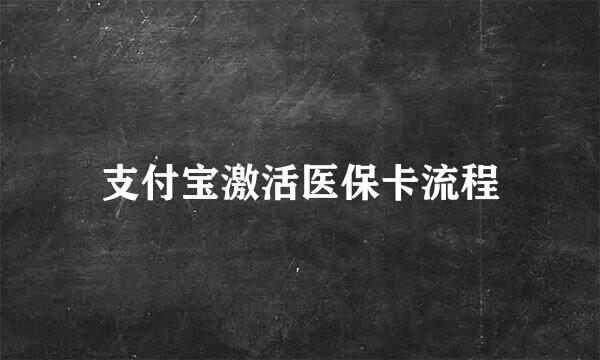 支付宝激活医保卡流程